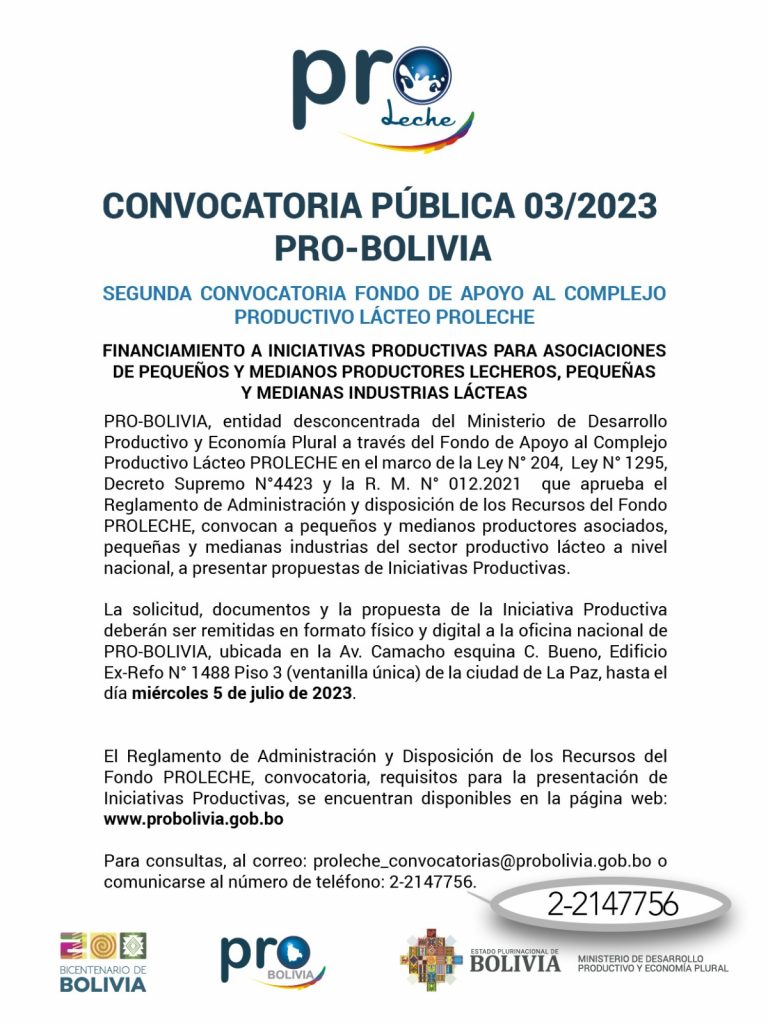 pro
Leche

CONVOCATORIA PÚBLICA 03/2023
PRO-BOLIVIA

SEGUNDA CONVOCATORIA FONDO DE APOYO AL COMPLEJO PRODUCTIVO LÁCTEO PROLECHE

FINANCIAMIENTO A INICIATIVAS PRODUCTIVAS PARA ASOCIACIONES DE PEQUEÑOS Y MEDIANOS PRODUCTORES LECHEROS, PEQUEÑAS Y MEDIANAS INDUSTRIAS LÁCTEAS

PRO-BOLIVIA, entidad desconcentrada del Ministerio de Desarrollo Productivo y Economía Plural a través del Fondo de Apoyo al Complejo Productivo Lácteo PROLECHE en el marco de la Ley N° 204, Ley N° 1295, Decreto Supremo N°4423 y la R. M. N° 012.2021 que aprueba el Reglamento de Administración y disposición de los Recursos del Fondo PROLECHE, convocan a pequeños y medianos productores asociados, pequeñas y medianas industrias del sector productivo lácteo a nivel nacional, a presentar propuestas de Iniciativas Productivas.

La solicitud, documentos y la propuesta de la Iniciativa Productiva deberán ser remitidas en formato físico y digital a la oficina nacional de PRO-BOLIVIA, ubicada en la Av. Camacho esquina C. Bueno, Edificio Ex-Refo N° 1488 Piso 3 (ventanilla única) de la ciudad de La Paz, hasta el día miércoles 5 de julio de 2023.

El Reglamento de Administración y Disposición de los Recursos del Fondo PROLECHE, convocatoria, requisitos para la presentación de Iniciativas Productivas, se encuentran disponibles en la página web: www.probolivia.gob.bo

Para consultas, al correo: proleche_convocatorias@probolivia.gob.bo o comunicarse al número de teléfono: 2-2147756.

2-2147756

BICENTENARIO DE BOLIVIA

pro BOLIVIA

ESTADO PLURINACIONAL DE BOLIVIA

MINISTERIO DE DESARROLLO PRODUCTIVO Y ECONOMÍA PLURAL